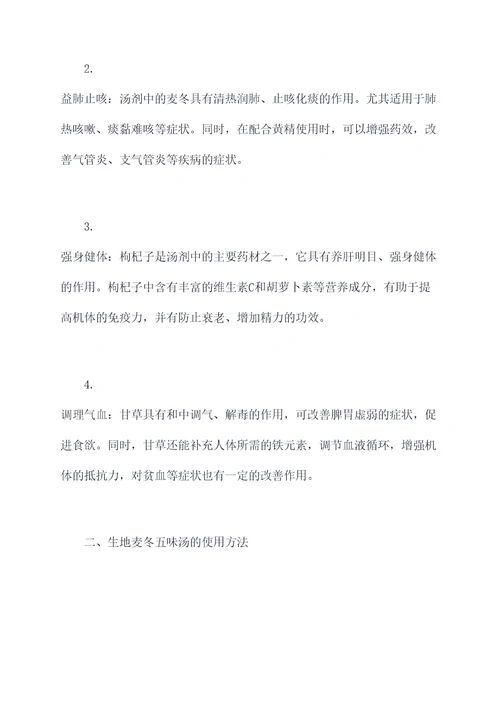 2.

益肺止咳：汤剂中的麦冬具有清热润肺、止咳化痰的作用。尤其适用于肺热咳嗽、痰黏难咳等症状。同时，在配合黄精使用时，可以增强药效，改善气管炎、支气管炎等疾病的症状。

3.

强身健体：枸杞子是汤剂中的主要药材之一，它具有养肝明目、强身健体的作用。枸杞子中含有丰富的维生素C和胡萝卜素等营养成分，有助于提高机体的免疫力，并有防止衰老、增加精力的功效。

4.

调理气血：甘草具有和中调气、解毒的作用，可改善脾胃虚弱的症状，促进食欲。同时，甘草还能补充人体所需的铁元素，调节血液循环，增强机体的抵抗力，对贫血等症状也有一定的改善作用。

二、生地麦冬五味汤的使用方法